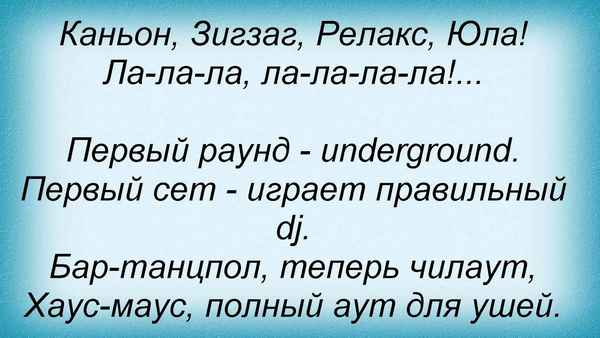 Каньон, Зигзаг, Релакс, Юла!
Ла-ла-ла, ла-ла-ла-ла!...

Первый раунд - underground.
Первый сет - играет правильный dj.
Бар-танцпол, теперь чилаут,
Хаус-маус, полный аут для ушей.